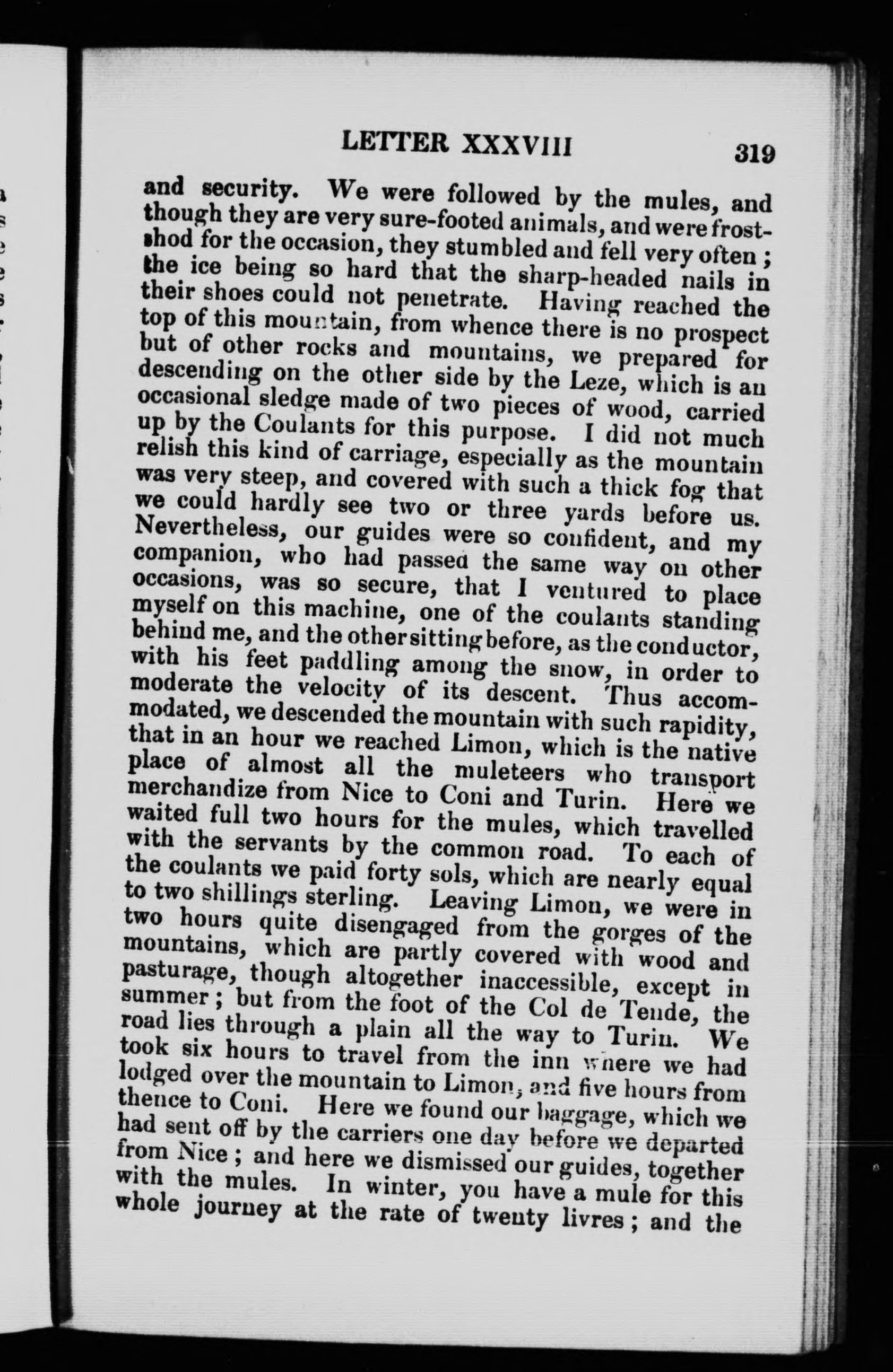 LETTER XXXVIII 319

and security. We were followed by the mules, and though they are very sure-footed animals, and were frost-shod for the occasion, they stumbled and fell very often; the ice being so hard that the sharp-headed nails in their shoes could not penetrate. Having reached the top of this mountain, from whence there is no prospect but of other rocks and mountains, we prepared for descending on the other side by the Leze, which is an occasional sledge made of two pieces of wood, carried up by the Coulants for this purpose. I did not much relish this kind of carriage, especially as the mountain was very steep, and covered with such a thick fog that we could hardly see two or three yards before us. Nevertheless, our guides were so confident, and my companion, who had passed the same way on other occasions, was so secure, that I ventured to place myself on this machine, one of the coulants standing behind me, and the other sitting before, as the conductor, with his feet paddling among the snow, in order to moderate the velocity of its descent. Thus accommodated, we descended the mountain with such rapidity, that in an hour we reached Limon, which is the native place of almost all the muleteers who transport merchandize from Nice to Coni and Turin. Here we waited full two hours for the mules, which travelled with the servants by the common road. To each of the coulants we paid forty sols, which are nearly equal to two shillings sterling. Leaving Limon, we were in two hours quite disengaged from the gorges of the mountains, which are partly covered with wood and pasturage, though altogether inaccessible, except in summer; but from the foot of the Col de Tende, the road lies through a plain all the way to Turin. We took six hours to travel from the inn where we had lodged over the mountain to Limon, and five hours from thence to Coni. Here we found our baggage, which we had sent off by the carriers one day before we departed from Nice; and here we dismissed our guides, together with the mules. In winter, you have a mule for this whole journey at the rate of twenty livres; and the